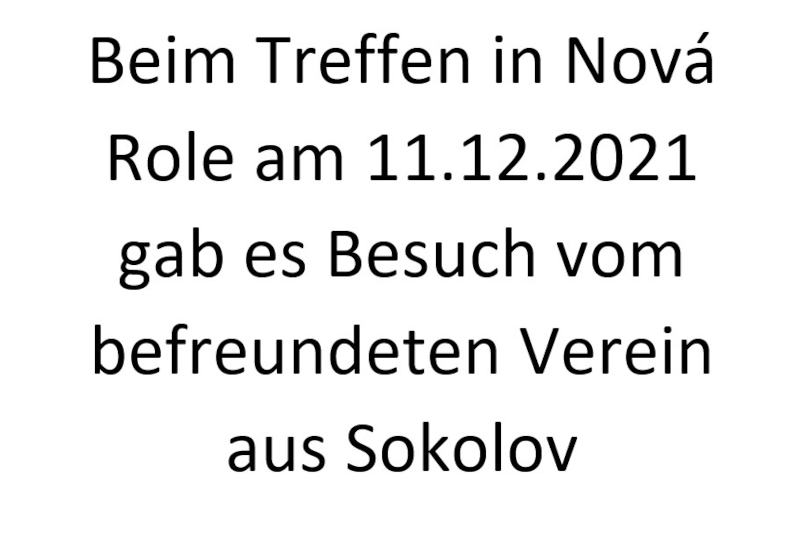 Beim Treffen in Nová Role am 11.12.2021 gab es Besuch vom befreundeten Verein aus Sokolov